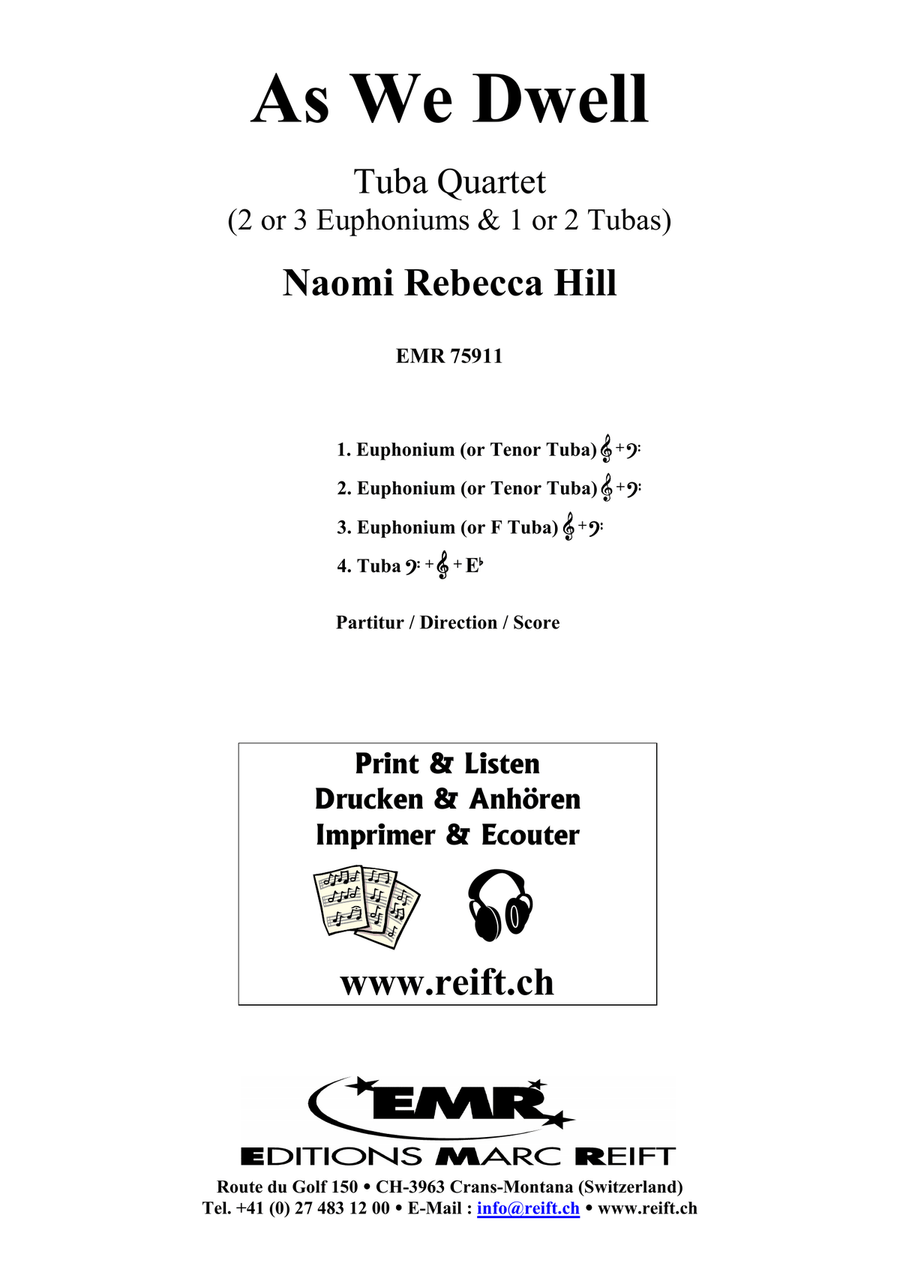 As We Dwell

Tuba Quartet
(2 or 3 Euphoniums & 1 or 2 Tubas)

Naomi Rebecca Hill

EMR 75911

1. Euphonium (or Tenor Tuba) 𝄞 + 𝄢
2. Euphonium (or Tenor Tuba) 𝄞 + 𝄢
3. Euphonium (or F Tuba) 𝄞 + 𝄢
4. Tuba 𝄢 + 𝄞 + E♭

Partitur / Direction / Score

Print & Listen
Drucken & Anhören
Imprimer & Ecouter

www.reift.ch

EMR
EDITIONS MARC REIFT
Route du Golf 150 • CH-3963 Crans-Montana (Switzerland)
Tel. +41 (0) 27 483 12 00 • E-Mail : info@reift.ch • www.reift.ch